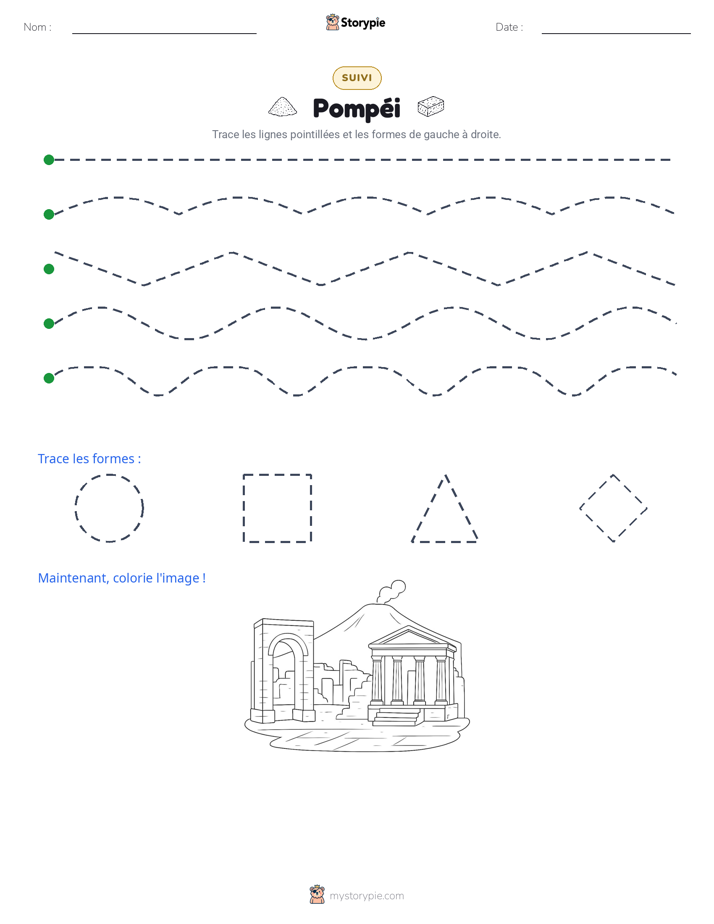 Nom : ____ Storypie Date : ____

SUIVI

Pompéi

Trace les lignes pointillées et les formes de gauche à droite.

Trace les formes :

Maintenant, colorie l'image !

mystorypie.com